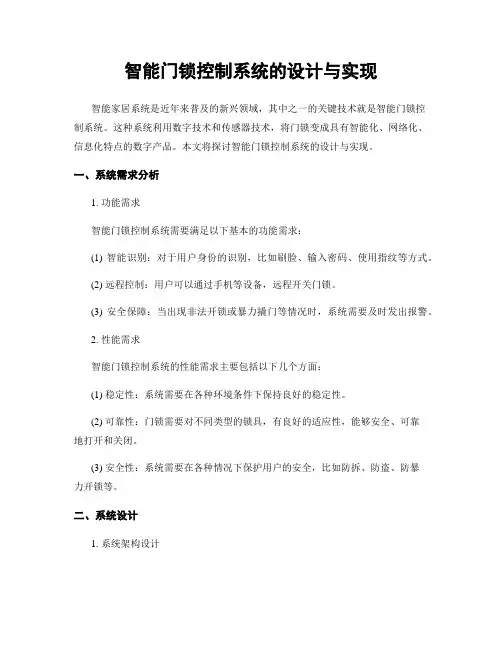 智能门锁控制系统的设计与实现

智能家居系统是近年来普及的新兴领域，其中之一的关键技术就是智能门锁控制系统。这种系统利用数字技术和传感器技术，将门锁变成具有智能化、网络化、信息化特点的数字产品。本文将探讨智能门锁控制系统的设计与实现。

一、系统需求分析

1. 功能需求

智能门锁控制系统需要满足以下基本的功能需求：

(1) 智能识别：对于用户身份的识别，比如刷脸、输入密码、使用指纹等方式。

(2) 远程控制：用户可以通过手机等设备，远程开关门锁。

(3) 安全保障：当出现非法开锁或暴力撬门等情况时，系统需要及时发出报警。

2. 性能需求

智能门锁控制系统的性能需求主要包括以下几个方面：

(1) 稳定性：系统需要在各种环境条件下保持良好的稳定性。

(2) 可靠性：门锁需要对不同类型的锁具，有良好的适应性，能够安全、可靠地打开和关闭。

(3) 安全性：系统需要在各种情况下保护用户的安全，比如防拆、防盗、防暴力开锁等。

二、系统设计

1. 系统架构设计